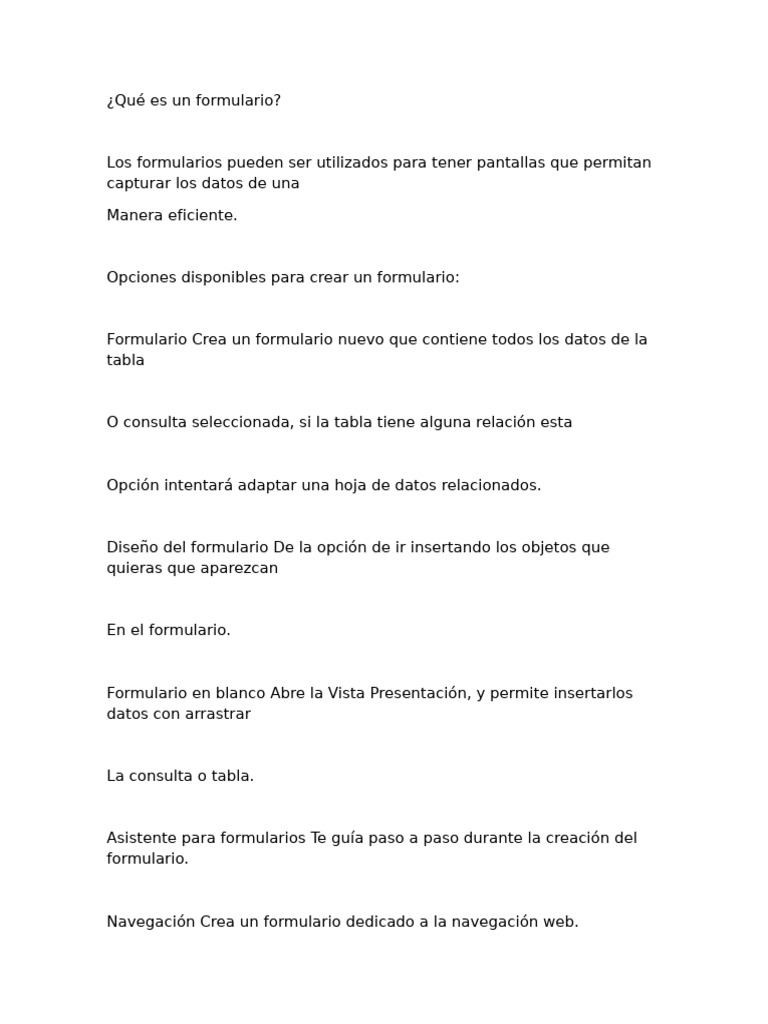 ¿Qué es un formulario?

Los formularios pueden ser utilizados para tener pantallas que permitan capturar los datos de una

Manera eficiente.

Opciones disponibles para crear un formulario:

Formulario Crea un formulario nuevo que contiene todos los datos de la tabla

O consulta seleccionada, si la tabla tiene alguna relación esta

Opción intentará adaptar una hoja de datos relacionados.

Diseño del formulario De la opción de ir insertando los objetos que quieras que aparezcan

En el formulario.

Formulario en blanco Abre la Vista Presentación, y permite insertarlos datos con arrastrar

La consulta o tabla.

Asistente para formularios Te guía paso a paso durante la creación del formulario.

Navegación Crea un formulario dedicado a la navegación web.